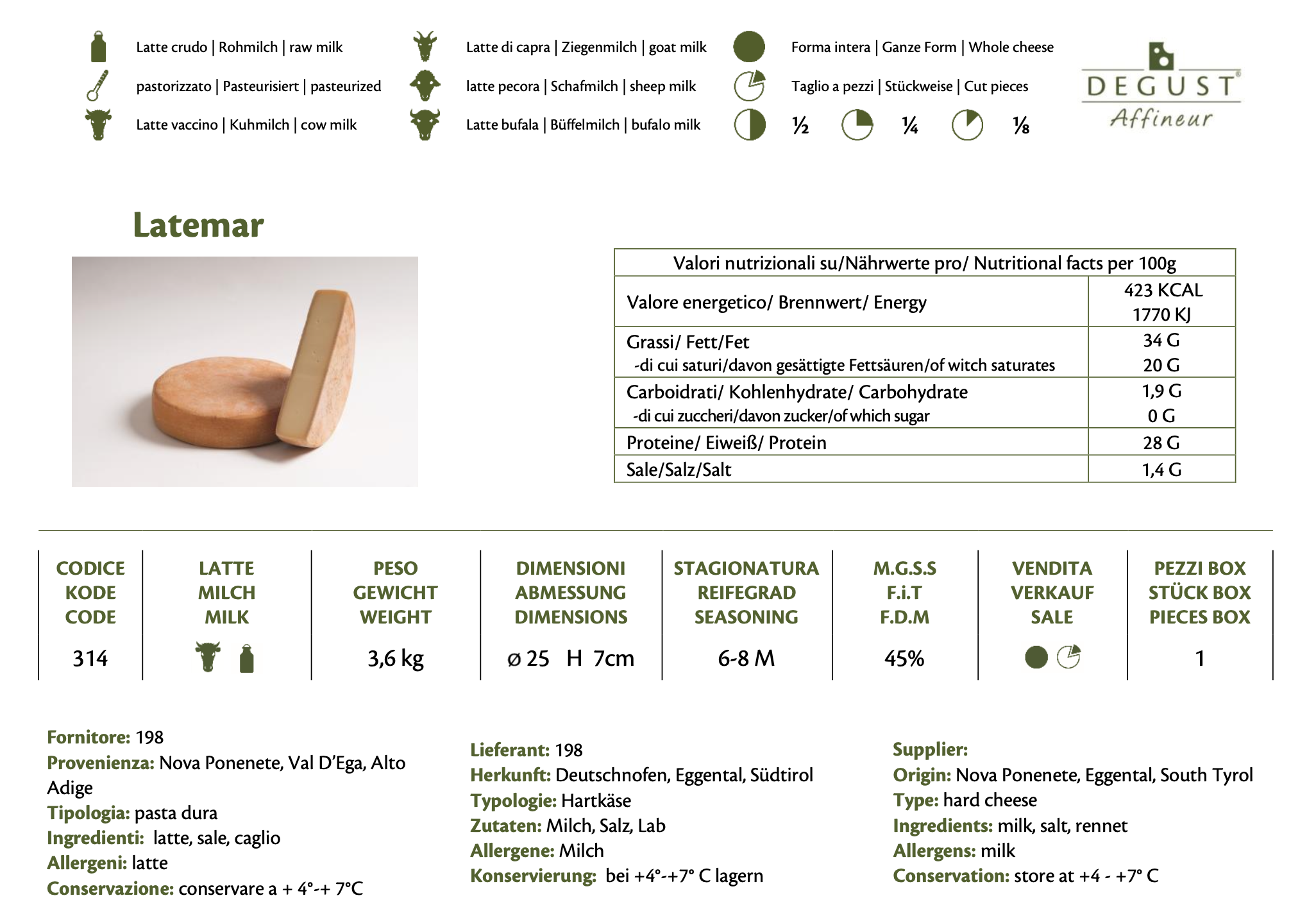 Latte crudo | Rohmilch | raw milk
pastorizzato | Pasteurisiert | pasteurized
Latte vaccino | Kuhmilch | cow milk

Latte di capra | Ziegenmilch | goat milk
latte pecora | Schafmilch | sheep milk
Latte bufala | Büffelmilch | bufalo milk

Forma intera | Ganze Form | Whole cheese
Taglio a pezzi | Stückweise | Cut pieces
½ ¼ ⅛

DEGUST®
Affineur

Latemar

| Valori nutrizionali su/Nährwerte pro/ Nutritional facts per 100g | |
|---|---|
| Valore energetico/ Brennwert/ Energy | 423 KCAL 1770 KJ |
| Grassi/ Fett/Fet -di cui saturi/davon gesättigte Fettsäuren/of witch saturates | 34 G 20 G |
| Carboidrati/ Kohlenhydrate/ Carbohydrate -di cui zuccheri/davon zucker/of which sugar | 1,9 G 0 G |
| Proteine/ Eiweiß/ Protein | 28 G |
| Sale/Salz/Salt | 1,4 G |

| CODICE KODE CODE | LATTE MILCH MILK | PESO GEWICHT WEIGHT | DIMENSIONI ABMESSUNG DIMENSIONS | STAGIONATURA REIFEGRAD SEASONING | M.G.S.S F.i.T F.D.M | VENDITA VERKAUF SALE | PEZZI BOX STÜCK BOX PIECES BOX |
|---|---|---|---|---|---|---|---|
| 314 | | 3,6 kg | ø 25 H 7cm | 6-8 M | 45% | | 1 |

Fornitore: 198
Provenienza: Nova Ponenete, Val D'Ega, Alto Adige
Tipologia: pasta dura
Ingredienti: latte, sale, caglio
Allergeni: latte
Conservazione: conservare a + 4°-+ 7°C

Lieferant: 198
Herkunft: Deutschnofen, Eggental, Südtirol
Typologie: Hartkäse
Zutaten: Milch, Salz, Lab
Allergene: Milch
Konservierung: bei +4°-+7° C lagern

Supplier:
Origin: Nova Ponenete, Eggental, South Tyrol
Type: hard cheese
Ingredients: milk, salt, rennet
Allergens: milk
Conservation: store at +4 - +7° C